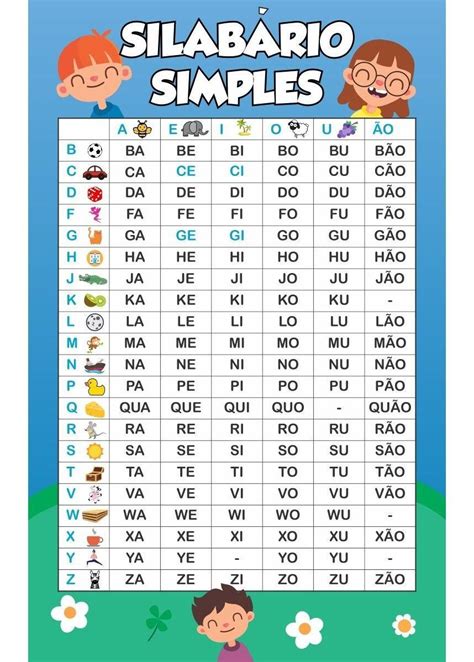 SILABÁRIO SIMPLES

| | A | E | I | O | U | ÃO |
|---|---|---|---|---|---|---|
| B | BA | BE | BI | BO | BU | BÃO |
| C | CA | CE | CI | CO | CU | CÃO |
| D | DA | DE | DI | DO | DU | DÃO |
| F | FA | FE | FI | FO | FU | FÃO |
| G | GA | GE | GI | GO | GU | GÃO |
| H | HA | HE | HI | HO | HU | HÃO |
| J | JA | JE | JI | JO | JU | JÃO |
| K | KA | KE | KI | KO | KU | - |
| L | LA | LE | LI | LO | LU | LÃO |
| M | MA | ME | MI | MO | MU | MÃO |
| N | NA | NE | NI | NO | NU | NÃO |
| P | PA | PE | PI | PO | PU | PÃO |
| Q | QUA | QUE | QUI | QUO | - | QUÃO |
| R | RA | RE | RI | RO | RU | RÃO |
| S | SA | SE | SI | SO | SU | SÃO |
| T | TA | TE | TI | TO | TU | TÃO |
| V | VA | VE | VI | VO | VU | VÃO |
| W | WA | WE | WI | WO | WU | - |
| X | XA | XE | XI | XO | XU | XÃO |
| Y | YA | YE | - | YO | YU | - |
| Z | ZA | ZE | ZI | ZO | ZU | ZÃO |